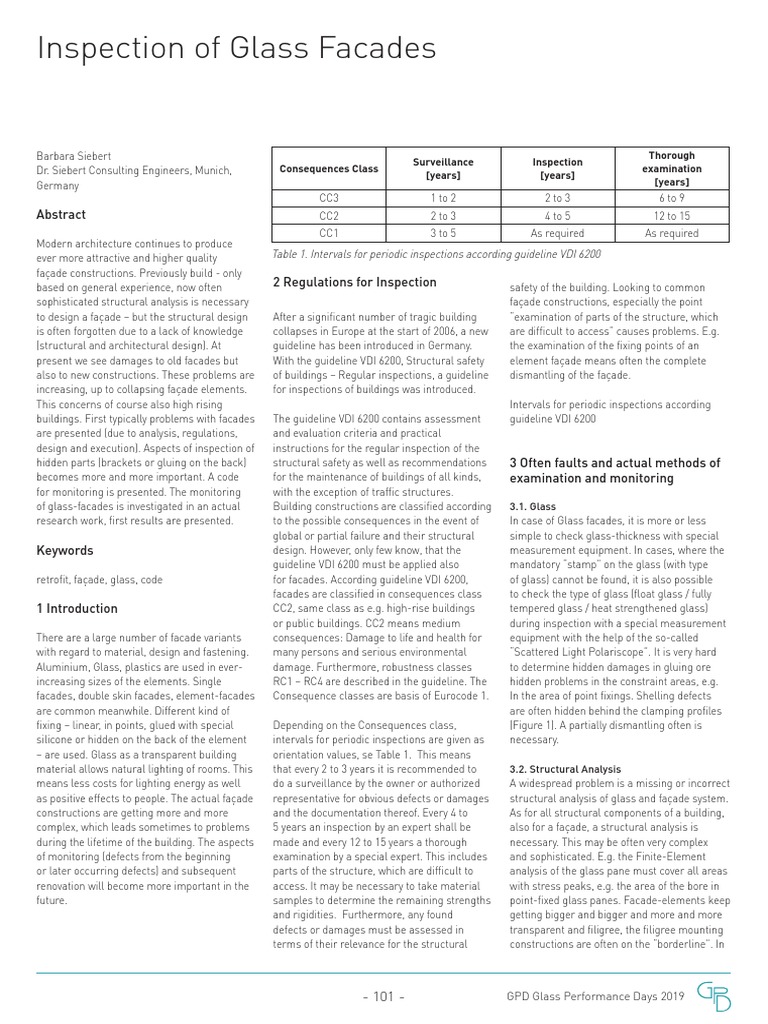 Inspection of Glass Facades

Barbara Siebert
Dr. Siebert Consulting Engineers, Munich, Germany

Abstract

Modern architecture continues to produce ever more attractive and higher quality façade constructions. Previously build - only based on general experience, now often sophisticated structural analysis is necessary to design a façade – but the structural design is often forgotten due to a lack of knowledge (structural and architectural design). At present we see damages to old facades but also to new constructions. These problems are increasing, up to collapsing façade elements. This concerns of course also high rising buildings. First typically problems with facades are presented (due to analysis, regulations, design and execution). Aspects of inspection of hidden parts (brackets or gluing on the back) becomes more and more important. A code for monitoring is presented. The monitoring of glass-facades is investigated in an actual research work, first results are presented.

Keywords

retrofit, façade, glass, code

1 Introduction

There are a large number of facade variants with regard to material, design and fastening. Aluminium, Glass, plastics are used in ever-increasing sizes of the elements. Single facades, double skin facades, element-facades are common meanwhile. Different kind of fixing – linear, in points, glued with special silicone or hidden on the back of the element – are used. Glass as a transparent building material allows natural lighting of rooms. This means less costs for lighting energy as well as positive effects to people. The actual façade constructions are getting more and more complex, which leads sometimes to problems during the lifetime of the building. The aspects of monitoring (defects from the beginning or later occurring defects) and subsequent renovation will become more important in the future.

| Consequences Class | Surveillance [years] | Inspection [years] | Thorough examination [years] |
|---|---|---|---|
| CC3 | 1 to 2 | 2 to 3 | 6 to 9 |
| CC2 | 2 to 3 | 4 to 5 | 12 to 15 |
| CC1 | 3 to 5 | As required | As required |

Table 1. Intervals for periodic inspections according guideline VDI 6200

2 Regulations for Inspection

After a significant number of tragic building collapses in Europe at the start of 2006, a new guideline has been introduced in Germany. With the guideline VDI 6200, Structural safety of buildings – Regular inspections, a guideline for inspections of buildings was introduced.

The guideline VDI 6200 contains assessment and evaluation criteria and practical instructions for the regular inspection of the structural safety as well as recommendations for the maintenance of buildings of all kinds, with the exception of traffic structures. Building constructions are classified according to the possible consequences in the event of global or partial failure and their structural design. However, only few know, that the guideline VDI 6200 must be applied also for facades. According guideline VDI 6200, facades are classified in consequences class CC2, same class as e.g. high-rise buildings or public buildings. CC2 means medium consequences: Damage to life and health for many persons and serious environmental damage. Furthermore, robustness classes RC1 – RC4 are described in the guideline. The Consequence classes are basis of Eurocode 1.

Depending on the Consequences class, intervals for periodic inspections are given as orientation values, se Table 1. This means that every 2 to 3 years it is recommended to do a surveillance by the owner or authorized representative for obvious defects or damages and the documentation thereof. Every 4 to 5 years an inspection by an expert shall be made and every 12 to 15 years a thorough examination by a special expert. This includes parts of the structure, which are difficult to access. It may be necessary to take material samples to determine the remaining strengths and rigidities. Furthermore, any found defects or damages must be assessed in terms of their relevance for the structural safety of the building. Looking to common façade constructions, especially the point "examination of parts of the structure, which are difficult to access" causes problems. E.g. the examination of the fixing points of an element façade means often the complete dismantling of the façade.

Intervals for periodic inspections according guideline VDI 6200

3 Often faults and actual methods of examination and monitoring

3.1. Glass
In case of Glass facades, it is more or less simple to check glass-thickness with special measurement equipment. In cases, where the mandatory "stamp" on the glass (with type of glass) cannot be found, it is also possible to check the type of glass (float glass / fully tempered glass / heat strengthened glass) during inspection with a special measurement equipment with the help of the so-called "Scattered Light Polariscope". It is very hard to determine hidden damages in gluing ore hidden problems in the constraint areas, e.g. In the area of point fixings. Shelling defects are often hidden behind the clamping profiles (Figure 1). A partially dismantling often is necessary.

3.2. Structural Analysis
A widespread problem is a missing or incorrect structural analysis of glass and façade system. As for all structural components of a building, also for a façade, a structural analysis is necessary. This may be often very complex and sophisticated. E.g. the Finite-Element analysis of the glass pane must cover all areas with stress peaks, e.g. the area of the bore in point-fixed glass panes. Facade-elements keep getting bigger and bigger and more and more transparent and filigree, the filigree mounting constructions are often on the "borderline". In

- 101 -

GPD Glass Performance Days 2019

GPD